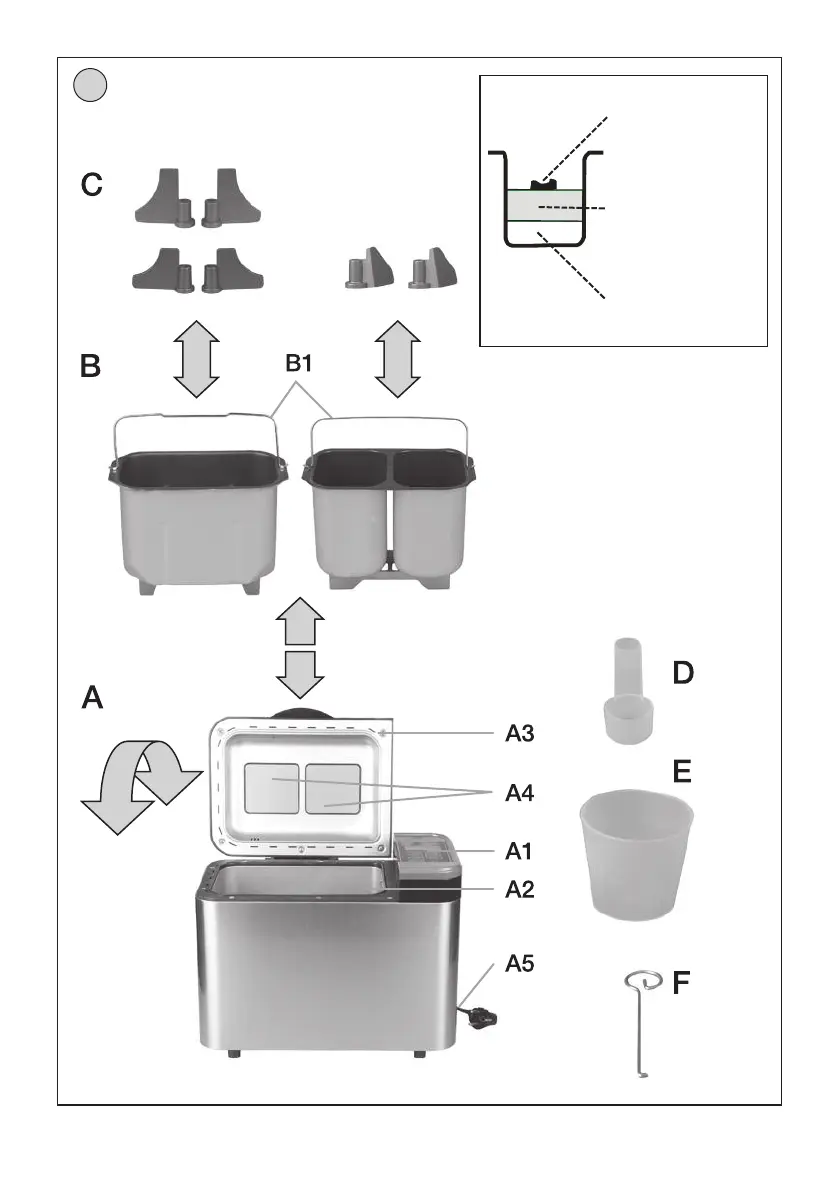 C

B

B1

A

A3

A4

A1

A2

A5

D

E

F